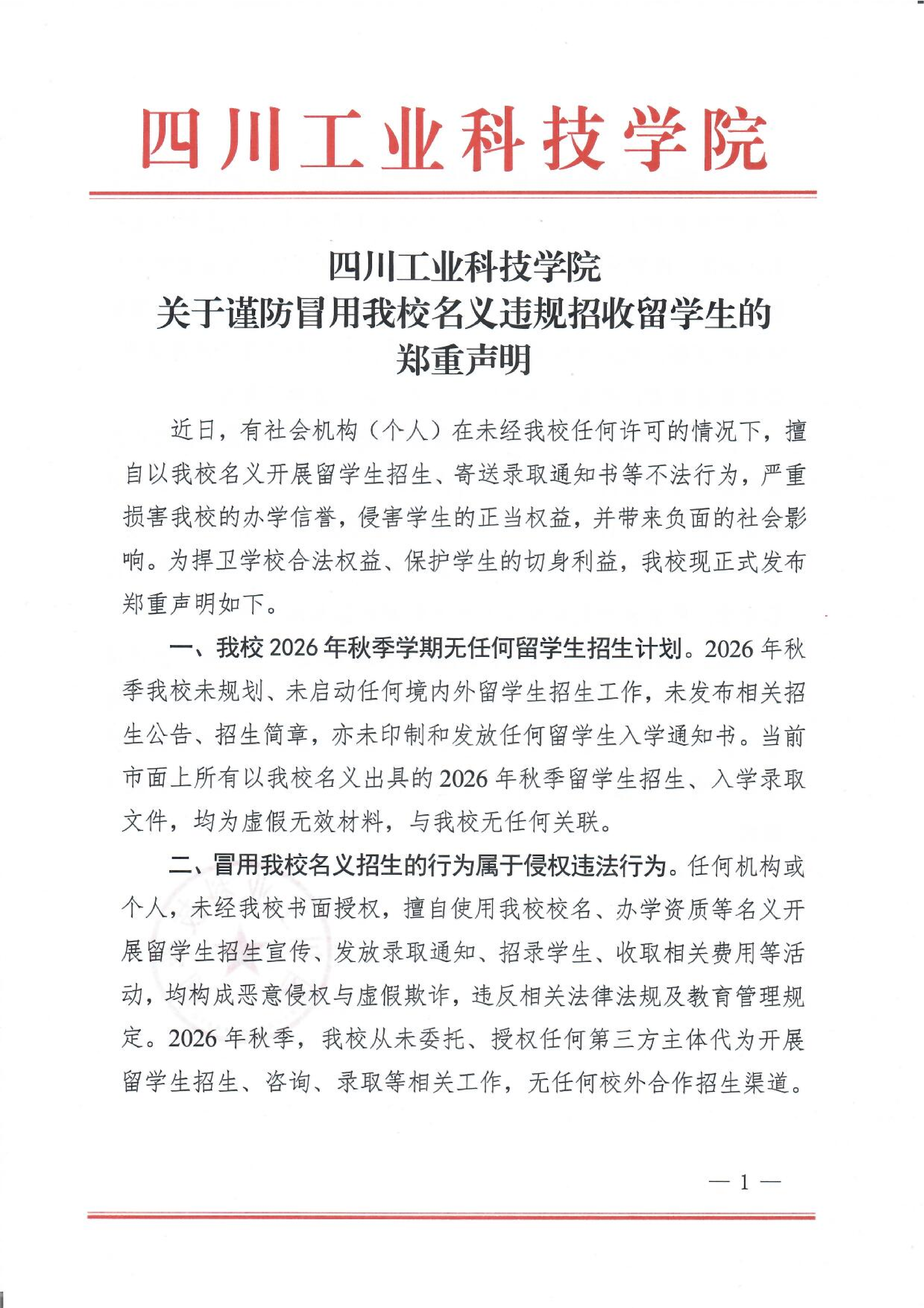 四川工业科技学院

四川工业科技学院
关于谨防冒用我校名义违规招收留学生的
郑重声明

近日，有社会机构（个人）在未经我校任何许可的情况下，擅自以我校名义开展留学生招生、寄送录取通知书等不法行为，严重损害我校的办学信誉，侵害学生的正当权益，并带来负面的社会影响。为捍卫学校合法权益、保护学生的切身利益，我校现正式发布郑重声明如下。

一、我校 2026 年秋季学期无任何留学生招生计划。2026 年秋季我校未规划、未启动任何境内外留学生招生工作，未发布相关招生公告、招生简章，亦未印制和发放任何留学生入学通知书。当前市面上所有以我校名义出具的 2026 年秋季留学生招生、入学录取文件，均为虚假无效材料，与我校无任何关联。

二、冒用我校名义招生的行为属于侵权违法行为。任何机构或个人，未经我校书面授权，擅自使用我校校名、办学资质等名义开展留学生招生宣传、发放录取通知、招录学生、收取相关费用等活动，均构成恶意侵权与虚假欺诈，违反相关法律法规及教育管理规定。2026 年秋季，我校从未委托、授权任何第三方主体代为开展留学生招生、咨询、录取等相关工作，无任何校外合作招生渠道。

— 1 —